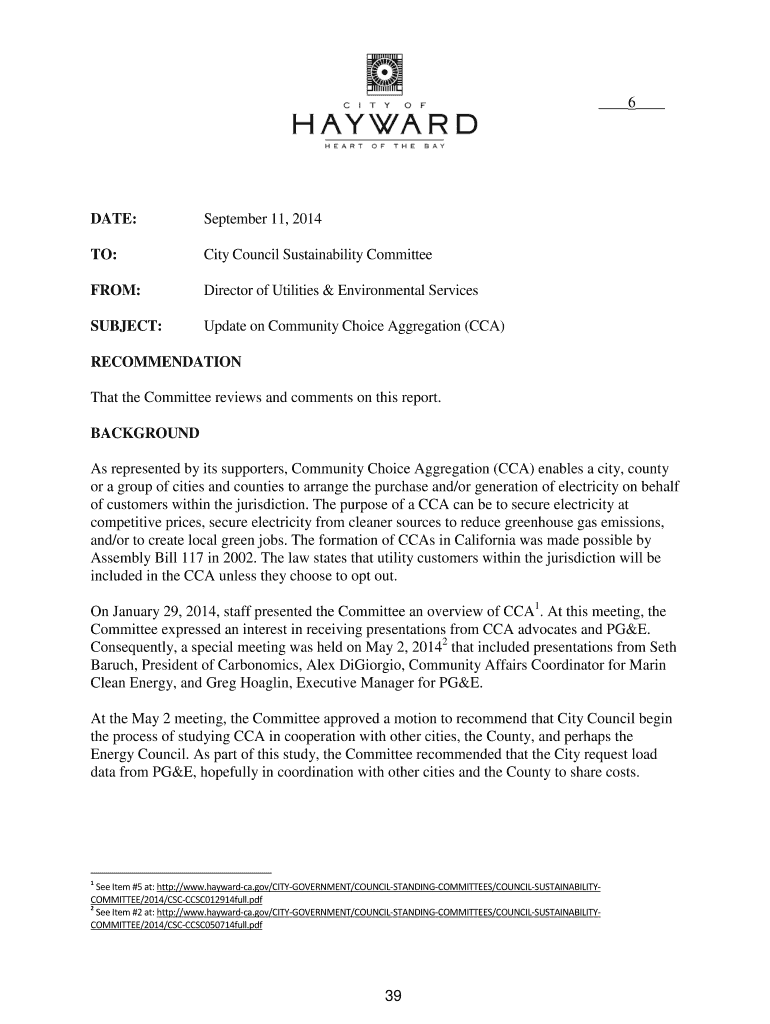 CITY OF
HAYWARD
HEART OF THE BAY

6

DATE: September 11, 2014

TO: City Council Sustainability Committee

FROM: Director of Utilities & Environmental Services

SUBJECT: Update on Community Choice Aggregation (CCA)

RECOMMENDATION

That the Committee reviews and comments on this report.

BACKGROUND

As represented by its supporters, Community Choice Aggregation (CCA) enables a city, county or a group of cities and counties to arrange the purchase and/or generation of electricity on behalf of customers within the jurisdiction. The purpose of a CCA can be to secure electricity at competitive prices, secure electricity from cleaner sources to reduce greenhouse gas emissions, and/or to create local green jobs. The formation of CCAs in California was made possible by Assembly Bill 117 in 2002. The law states that utility customers within the jurisdiction will be included in the CCA unless they choose to opt out.

On January 29, 2014, staff presented the Committee an overview of CCA$^1$. At this meeting, the Committee expressed an interest in receiving presentations from CCA advocates and PG&E. Consequently, a special meeting was held on May 2, 2014$^2$ that included presentations from Seth Baruch, President of Carbonomics, Alex DiGiorgio, Community Affairs Coordinator for Marin Clean Energy, and Greg Hoaglin, Executive Manager for PG&E.

At the May 2 meeting, the Committee approved a motion to recommend that City Council begin the process of studying CCA in cooperation with other cities, the County, and perhaps the Energy Council. As part of this study, the Committee recommended that the City request load data from PG&E, hopefully in coordination with other cities and the County to share costs.

$^1$ See Item #5 at: http://www.hayward-ca.gov/CITY-GOVERNMENT/COUNCIL-STANDING-COMMITTEES/COUNCIL-SUSTAINABILITY-COMMITTEE/2014/CSC-CCSC012914full.pdf
$^2$ See Item #2 at: http://www.hayward-ca.gov/CITY-GOVERNMENT/COUNCIL-STANDING-COMMITTEES/COUNCIL-SUSTAINABILITY-COMMITTEE/2014/CSC-CCSC050714full.pdf

39